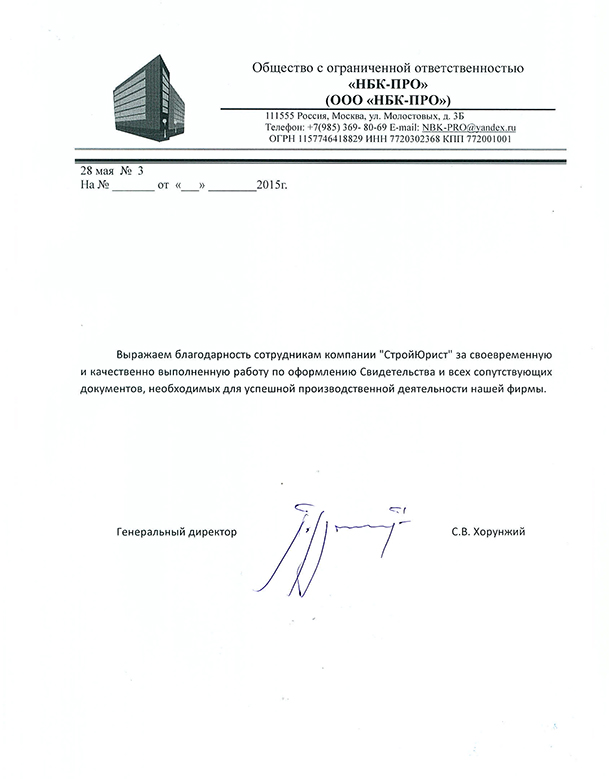 Общество с ограниченной ответственностью
«НБК-ПРО»
(ООО «НБК-ПРО»)

111555 Россия, Москва, ул. Молостовых, д. 3Б
Телефон: +7(985) 369- 80-69 E-mail: NBK-PRO@yandex.ru
ОГРН 1157746418829 ИНН 7720302368 КПП 772001001

28 мая № 3
На № _______ от «___» ________2015г.

Выражаем благодарность сотрудникам компании "СтройЮрист" за своевременную и качественно выполненную работу по оформлению Свидетельства и всех сопутствующих документов, необходимых для успешной производственной деятельности нашей фирмы.

Генеральный директор С.В. Хорунжий